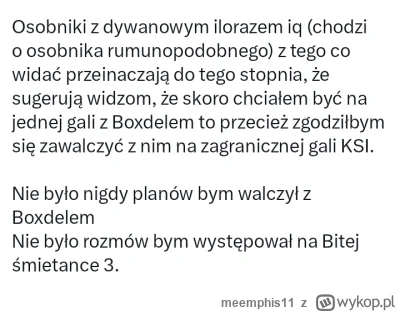 Osobniki z dywanowym ilorazem iq (chodzi o osobnika rumunopodobnego) z tego co widać przeinaczają do tego stopnia, że sugerują widzom, że skoro chciałem być na jednej gali z Boxdelem to przecież zgodziłbym się zawalczyć z nim na zagranicznej gali KSI.

Nie było nigdy planów bym walczył z Boxdelem
Nie było rozmów bym występował na Bitej śmietance 3.

meemphis11 z wykop.pl